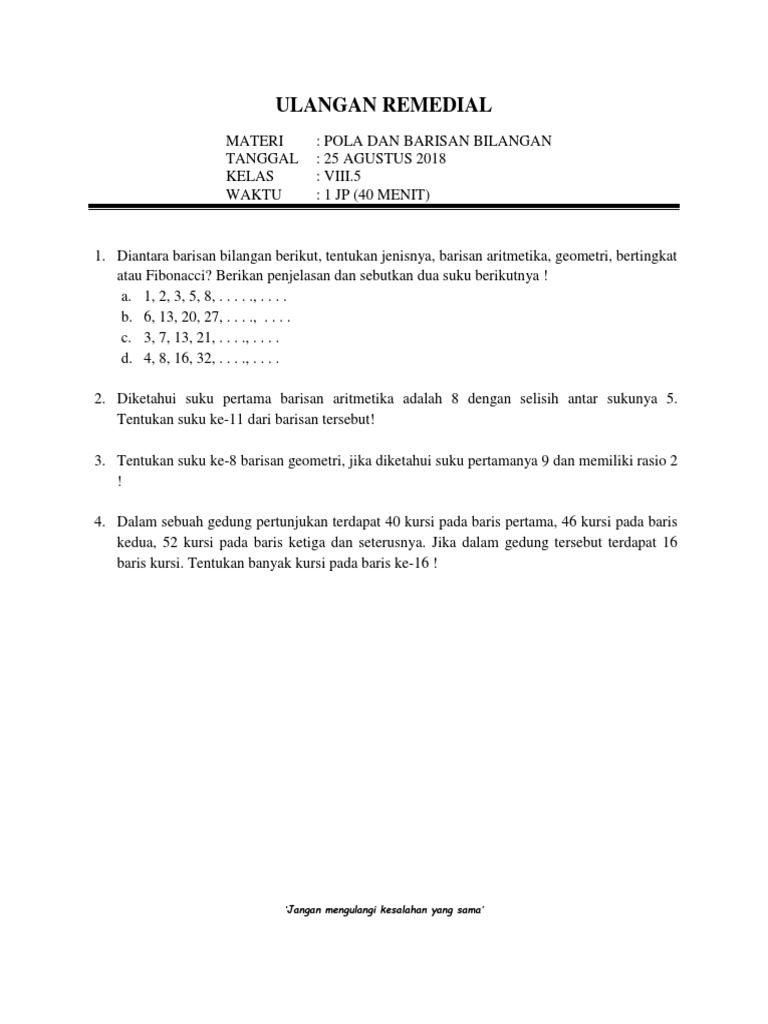 ULANGAN REMEDIAL

MATERI : POLA DAN BARISAN BILANGAN
TANGGAL : 25 AGUSTUS 2018
KELAS : VIII.5
WAKTU : 1 JP (40 MENIT)

1. Diantara barisan bilangan berikut, tentukan jenisnya, barisan aritmetika, geometri, bertingkat atau Fibonacci? Berikan penjelasan dan sebutkan dua suku berikutnya !
a. 1, 2, 3, 5, 8, . . . . ., . . . .
b. 6, 13, 20, 27, . . . ., . . . .
c. 3, 7, 13, 21, . . . ., . . . .
d. 4, 8, 16, 32, . . . ., . . . .

2. Diketahui suku pertama barisan aritmetika adalah 8 dengan selisih antar sukunya 5. Tentukan suku ke-11 dari barisan tersebut!

3. Tentukan suku ke-8 barisan geometri, jika diketahui suku pertamanya 9 dan memiliki rasio 2 !

4. Dalam sebuah gedung pertunjukan terdapat 40 kursi pada baris pertama, 46 kursi pada baris kedua, 52 kursi pada baris ketiga dan seterusnya. Jika dalam gedung tersebut terdapat 16 baris kursi. Tentukan banyak kursi pada baris ke-16 !

'Jangan mengulangi kesalahan yang sama'